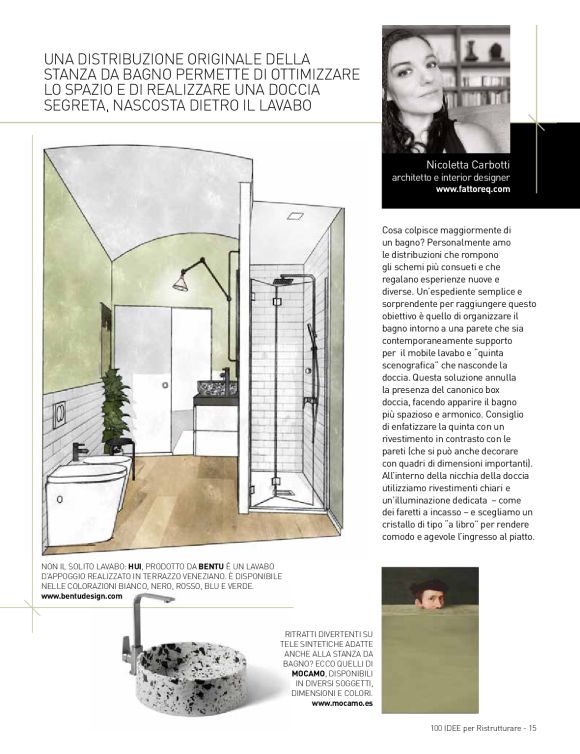 UNA DISTRIBUZIONE ORIGINALE DELLA STANZA DA BAGNO PERMETTE DI OTTIMIZZARE LO SPAZIO E DI REALIZZARE UNA DOCCIA SEGRETA, NASCOSTA DIETRO IL LAVABO

Nicoletta Carbotti
architetto e interior designer
www.fattoreq.com

Cosa colpisce maggiormente di un bagno? Personalmente amo le distribuzioni che rompono gli schemi più consueti e che regalano esperienze nuove e diverse. Un'espediente semplice e sorprendente per raggiungere questo obiettivo è quello di organizzare il bagno intorno a una parete che sia contemporaneamente supporto per il mobile lavabo e "quinta scenografica" che nasconde la doccia. Questa soluzione annulla la presenza del canonico box doccia, facendo apparire il bagno più spazioso e armonico. Consiglio di enfatizzare la quinta con un rivestimento in contrasto con le pareti (che si può anche decorare con quadri di dimensioni importanti). All'interno della nicchia della doccia utilizziamo rivestimenti chiari e un'illuminazione dedicata – come dei faretti a incasso – e scegliamo un cristallo di tipo "a libro" per rendere comodo e agevole l'ingresso al piatto.

NON IL SOLITO LAVABO: HUI, PRODOTTO DA BENTU È UN LAVABO D'APPOGGIO REALIZZATO IN TERRAZZO VENEZIANO. È DISPONIBILE NELLE COLORAZIONI BIANCO, NERO, ROSSO, BLU E VERDE.
www.bentudesign.com

RITRATTI DIVERTENTI SU TELE SINTETICHE ADATTE ANCHE ALLA STANZA DA BAGNO? ECCO QUELLI DI MOCAMO, DISPONIBILI IN DIVERSI SOGGETTI, DIMENSIONI E COLORI.
www.mocamo.es

100 IDEE per Ristrutturare - 15